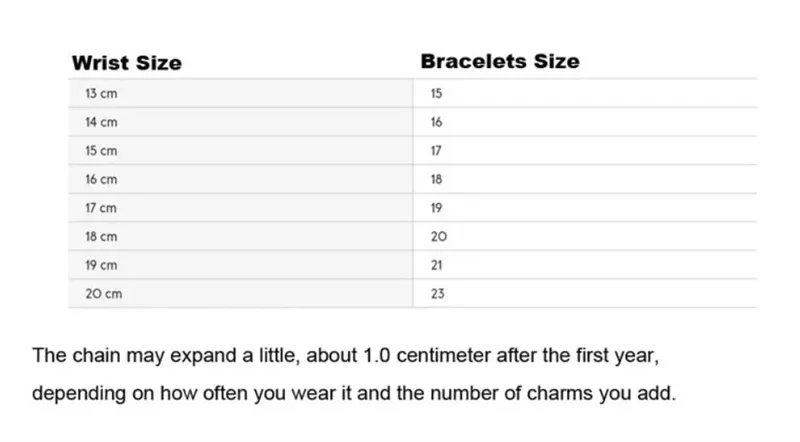 | Wrist Size | Bracelets Size |
|---|---|
| 13 cm | 15 |
| 14 cm | 16 |
| 15 cm | 17 |
| 16 cm | 18 |
| 17 cm | 19 |
| 18 cm | 20 |
| 19 cm | 21 |
| 20 cm | 23 |

The chain may expand a little, about 1.0 centimeter after the first year, depending on how often you wear it and the number of charms you add.